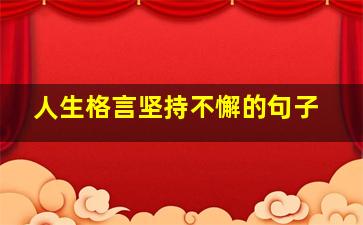 人生格言坚持不懈的句子